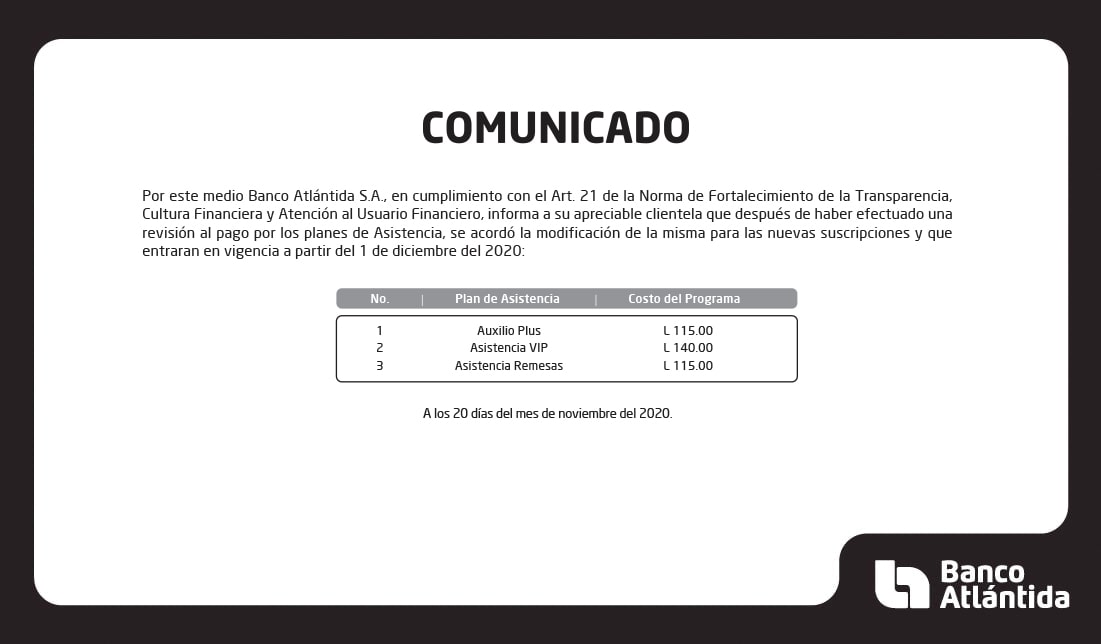 COMUNICADO

Por este medio Banco Atlántida S.A., en cumplimiento con el Art. 21 de la Norma de Fortalecimiento de la Transparencia, Cultura Financiera y Atención al Usuario Financiero, informa a su apreciable clientela que después de haber efectuado una revisión al pago por los planes de Asistencia, se acordó la modificación de la misma para las nuevas suscripciones y que entraran en vigencia a partir del 1 de diciembre del 2020:

| No. | Plan de Asistencia | Costo del Programa |
|---|---|---|
| 1 | Auxilio Plus | L 115.00 |
| 2 | Asistencia VIP | L 140.00 |
| 3 | Asistencia Remesas | L 115.00 |

A los 20 días del mes de noviembre del 2020.

Banco Atlántida